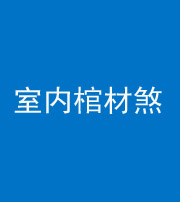 室内棺材煞